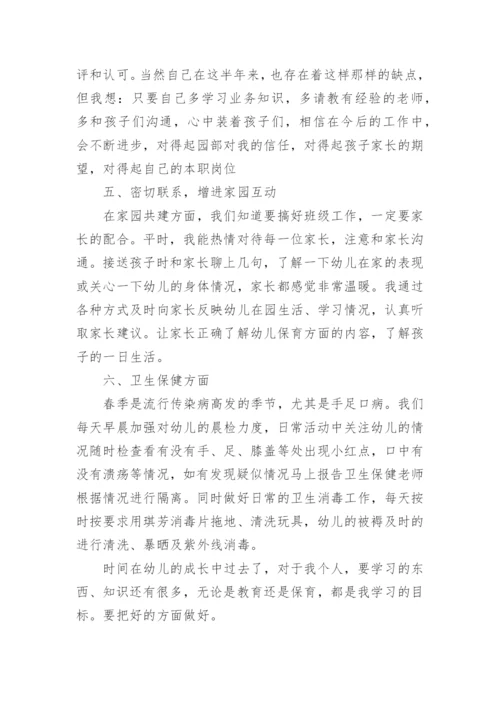 评和认可。当然自己在这半年来，也存在着这样那样的缺点，但我想：只要自己多学习业务知识，多请教有经验的老师，多和孩子们沟通，心中装着孩子们，相信在今后的工作中，会不断进步，对得起园部对我的信任，对得起孩子家长的期望，对得起自己的本职岗位

五、密切联系，增进家园互动

在家园共建方面，我们知道要搞好班级工作，一定要家长的配合。平时，我能热情对待每一位家长，注意和家长沟通。接送孩子时和家长聊上几句，了解一下幼儿在家的表现或关心一下幼儿的身体情况，家长都感觉非常温暖。我通过各种方式及时向家长反映幼儿在园生活、学习情况，认真听取家长建议。让家长正确了解幼儿保育方面的内容，了解孩子的一日生活。

六、卫生保健方面

春季是流行传染病高发的季节，尤其是手足口病。我们每天早晨加强对幼儿的晨检力度，日常活动中关注幼儿的情况随时检查看有没有手、足、膝盖等处出现小红点，口中有没有溃疡等情况，如有发现疑似情况马上报告卫生保健老师根据情况进行隔离。同时做好日常的卫生消毒工作，每天按时按要求用琪芳消毒片拖地、清洗玩具，幼儿的被褥及时的进行清洗、暴晒及紫外线消毒。

时间在幼儿的成长中过去了，对于我个人，要学习的东西、知识还有很多，无论是教育还是保育，都是我学习的目标。要把好的方面做好。